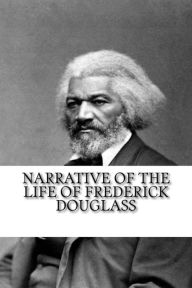 NARRATIVE OF THE LIFE OF FREDERICK DOUGLASS